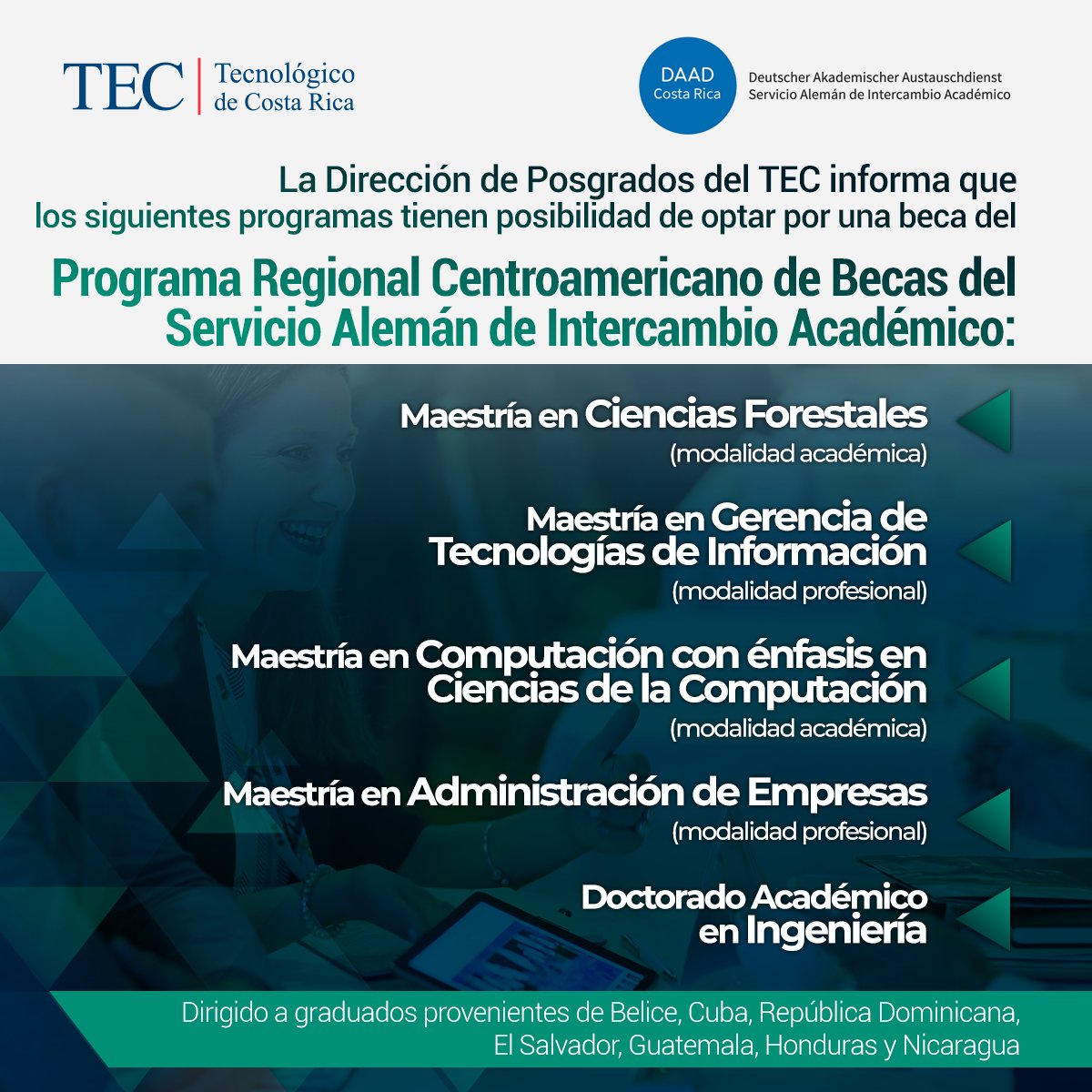 TEC | Tecnológico de Costa Rica

DAAD Costa Rica
Deutscher Akademischer Austauschdienst
Servicio Alemán de Intercambio Académico

La Dirección de Posgrados del TEC informa que los siguientes programas tienen posibilidad de optar por una beca del

Programa Regional Centroamericano de Becas del Servicio Alemán de Intercambio Académico:

Maestría en Ciencias Forestales
(modalidad académica)

Maestría en Gerencia de Tecnologías de Información
(modalidad profesional)

Maestría en Computación con énfasis en Ciencias de la Computación
(modalidad académica)

Maestría en Administración de Empresas
(modalidad profesional)

Doctorado Académico en Ingeniería

Dirigido a graduados provenientes de Belice, Cuba, República Dominicana, El Salvador, Guatemala, Honduras y Nicaragua